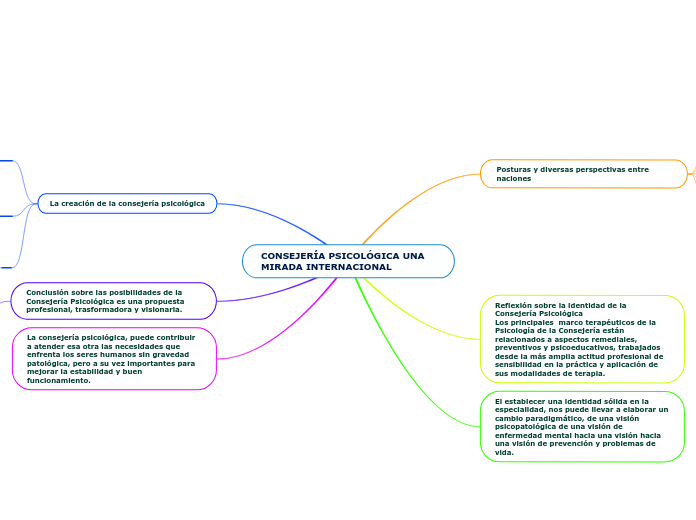 CONSEJERÍA PSICOLÓGICA UNA MIRADA INTERNACIONAL

La creación de la consejería psicológica

Conclusión sobre las posibilidades de la Consejería Psicológica es una propuesta profesional, trasformadora y visionaria.

La consejería psicológica, puede contribuir a atender esa otra las necesidades que enfrenta los seres humanos sin gravedad patológica, pero a su vez importantes para mejorar la estabilidad y buen funcionamiento.

Posturas y diversas perspectivas entre naciones

Reflexión sobre la identidad de la Consejería Psicológica
Los principales marco terapéuticos de la Psicología de la Consejería están relacionados a aspectos remediales, preventivos y psicoeducativos, trabajados desde la más amplia actitud profesional de sensibilidad en la práctica y aplicación de sus modalidades de terapia.

El establecer una identidad sólida en la especialidad, nos puede llevar a elaborar un cambio paradigmático, de una visión psicopatológica de una visión de enfermedad mental hacia una visión hacia una visión de prevención y problemas de vida.